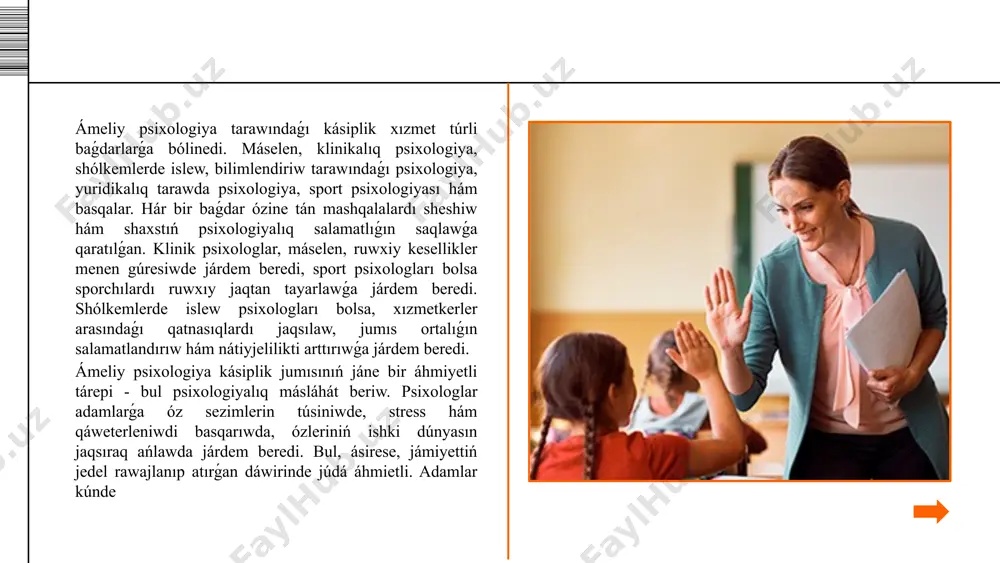 Ámeliy psixologiya tarawındaǵı kásiplik xızmet túrli baǵdarlarǵa bólinedi. Máselen, klinikalıq psixologiya, shólkemlerde islew, bilimlendiriw tarawındaǵı psixologiya, yuridikalıq tarawda psixologiya, sport psixologiyası hám basqalar. Hár bir baǵdar ózine tán mashqalalardı sheshiw hám shaxstıń psixologiyalıq salamatlıǵın saqlawǵa qaratılǵan. Klinik psixologlar, máselen, ruwxiy kesellikler menen gúresiwde járdem beredi, sport psixologları bolsa sporchılardı ruwxıy jaqtan tayarlawǵa járdem beredi. Shólkemlerde islew psixologları bolsa, xızmetkerler arasındaǵı qatnasıqlardı jaqsılaw, jumıs ortalıǵın salamatlandırıw hám nátiyjelilikti arttırıwǵa járdem beredi.

Ámeliy psixologiya kásiplik jumısınıń jáne bir áhmiyetli tárepi - bul psixologiyalıq másláhát beriw. Psixologlar adamlarǵa óz sezimlerin túsiniwde, stress hám qáweterleniwdi basqarıwda, ózleriniń ishki dúnyasın jaqsıraq ańlawda járdem beredi. Bul, ásirese, jámiyettiń jedel rawajlanıp atırǵan dáwirinde júdá áhmietli. Adamlar kúnde

FaylHub.uz